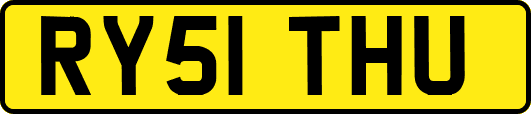 RY51 THU